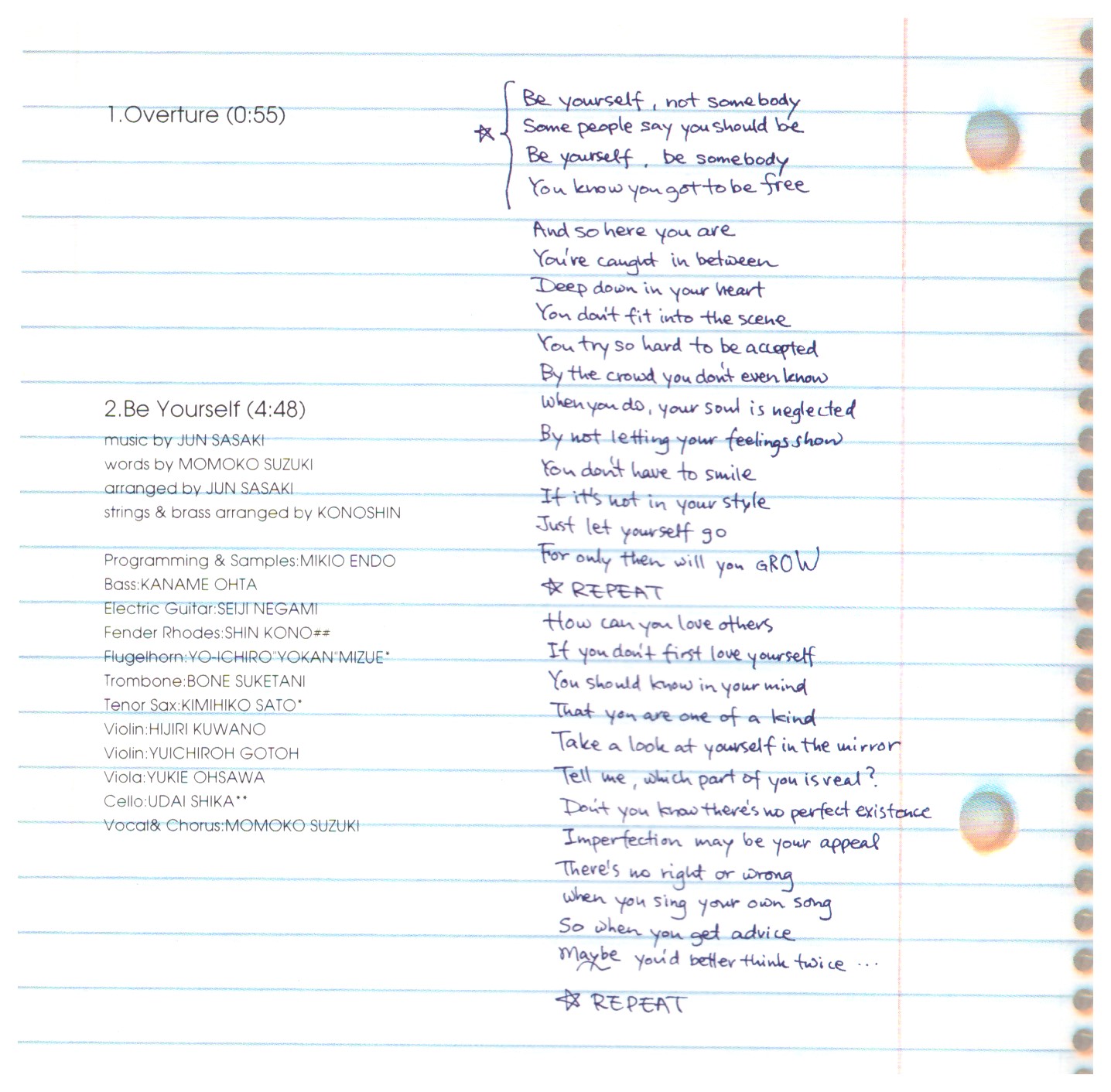 1.Overture (0:55)

2.Be Yourself (4:48)
music by JUN SASAKI
words by MOMOKO SUZUKI
arranged by JUN SASAKI
strings & brass arranged by KONOSHIN

Programming & Samples:MIKIO ENDO
Bass:KANAME OHTA
Electric Guitar:SEIJI NEGAMI
Fender Rhodes:SHIN KONO##
Flugelhorn:YO-ICHIRO"YOKAN"MIZUE*
Trombone:BONE SUKETANI
Tenor Sax:KIMIHIKO SATO*
Violin:HIJIRI KUWANO
Violin:YUICHIROH GOTOH
Viola:YUKIE OHSAWA
Cello:UDAI SHIKA**
Vocal& Chorus:MOMOKO SUZUKI

☆
Be yourself, not somebody
Some people say you should be
Be yourself, be somebody
You know you got to be free

And so here you are
You're caught in between
Deep down in your heart
You don't fit into the scene
You try so hard to be accepted
By the crowd you don't even know
When you do, your soul is neglected
By not letting your feelings show
You don't have to smile
If it's not in your style
Just let yourself go
For only then will you GROW
☆ REPEAT
How can you love others
If you don't first love yourself
You should know in your mind
That you are one of a kind
Take a look at yourself in the mirror
Tell me, which part of you is real?
Don't you know there's no perfect existence
Imperfection may be your appeal
There's no right or wrong
When you sing your own song
So when you get advice
Maybe you'd better think twice ...

☆ REPEAT